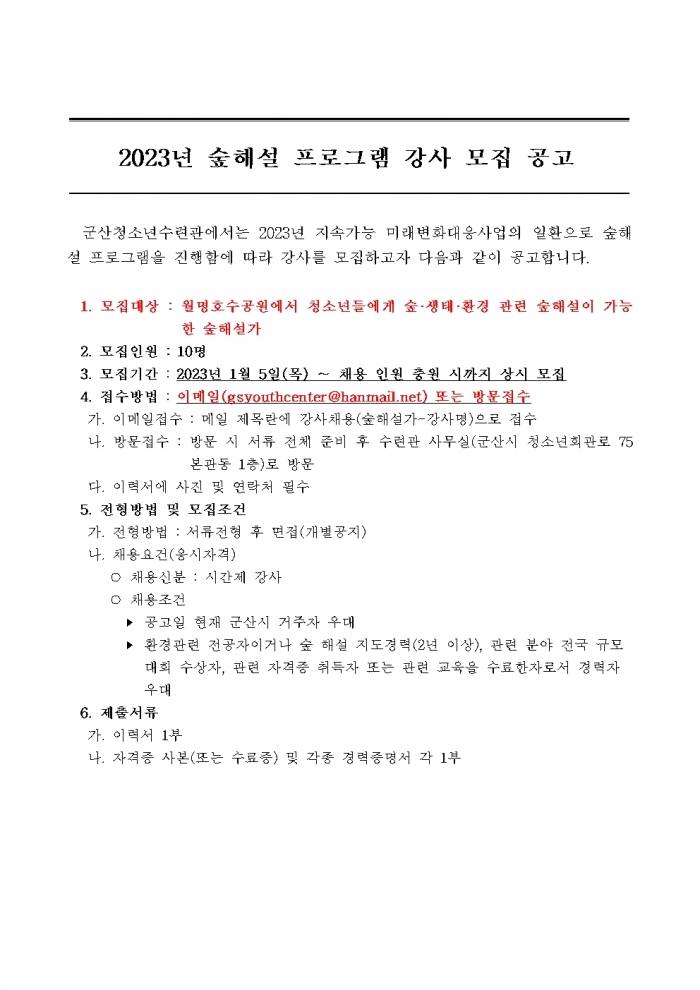 2023년 숲해설 프로그램 강사 모집 공고

군산청소년수련관에서는 2023년 지속가능 미래변화대응사업의 일환으로 숲해설 프로그램을 진행함에 따라 강사를 모집하고자 다음과 같이 공고합니다.

1. 모집대상 : 월명호수공원에서 청소년들에게 숲·생태·환경 관련 숲해설이 가능한 숲해설가
2. 모집인원 : 10명
3. 모집기간 : 2023년 1월 5일(목) ~ 채용 인원 충원 시까지 상시 모집
4. 접수방법 : 이메일(gsyouthcenter@hanmail.net) 또는 방문접수
가. 이메일접수 : 메일 제목란에 강사채용(숲해설가-강사명)으로 접수
나. 방문접수 : 방문 시 서류 전체 준비 후 수련관 사무실(군산시 청소년회관로 75 본관동 1층)로 방문
다. 이력서에 사진 및 연락처 필수
5. 전형방법 및 모집조건
가. 전형방법 : 서류전형 후 면접(개별공지)
나. 채용요건(응시자격)
○ 채용신분 : 시간제 강사
○ 채용조건
▶ 공고일 현재 군산시 거주자 우대
▶ 환경관련 전공자이거나 숲 해설 지도경력(2년 이상), 관련 분야 전국 규모 대회 수상자, 관련 자격증 취득자 또는 관련 교육을 수료한자로서 경력자 우대
6. 제출서류
가. 이력서 1부
나. 자격증 사본(또는 수료증) 및 각종 경력증명서 각 1부